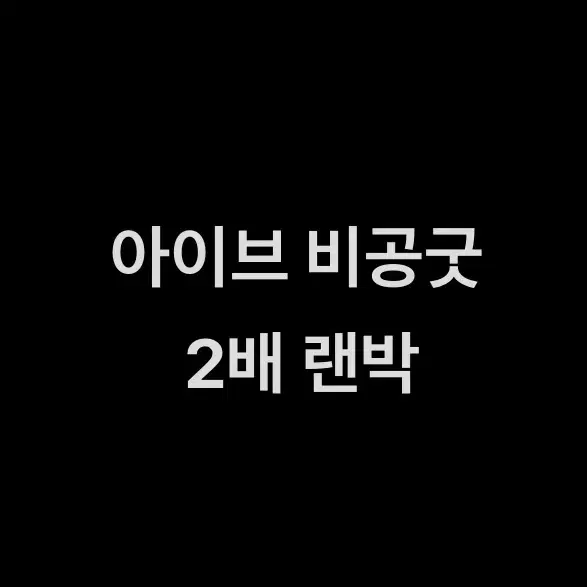 아이브 비공굿
2배 랜박